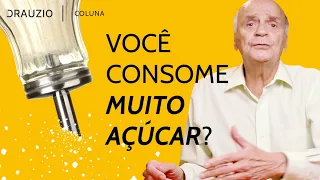 DRAUZIO | COLUNA

VOCÊ CONSOME MUITO AÇÚCAR?